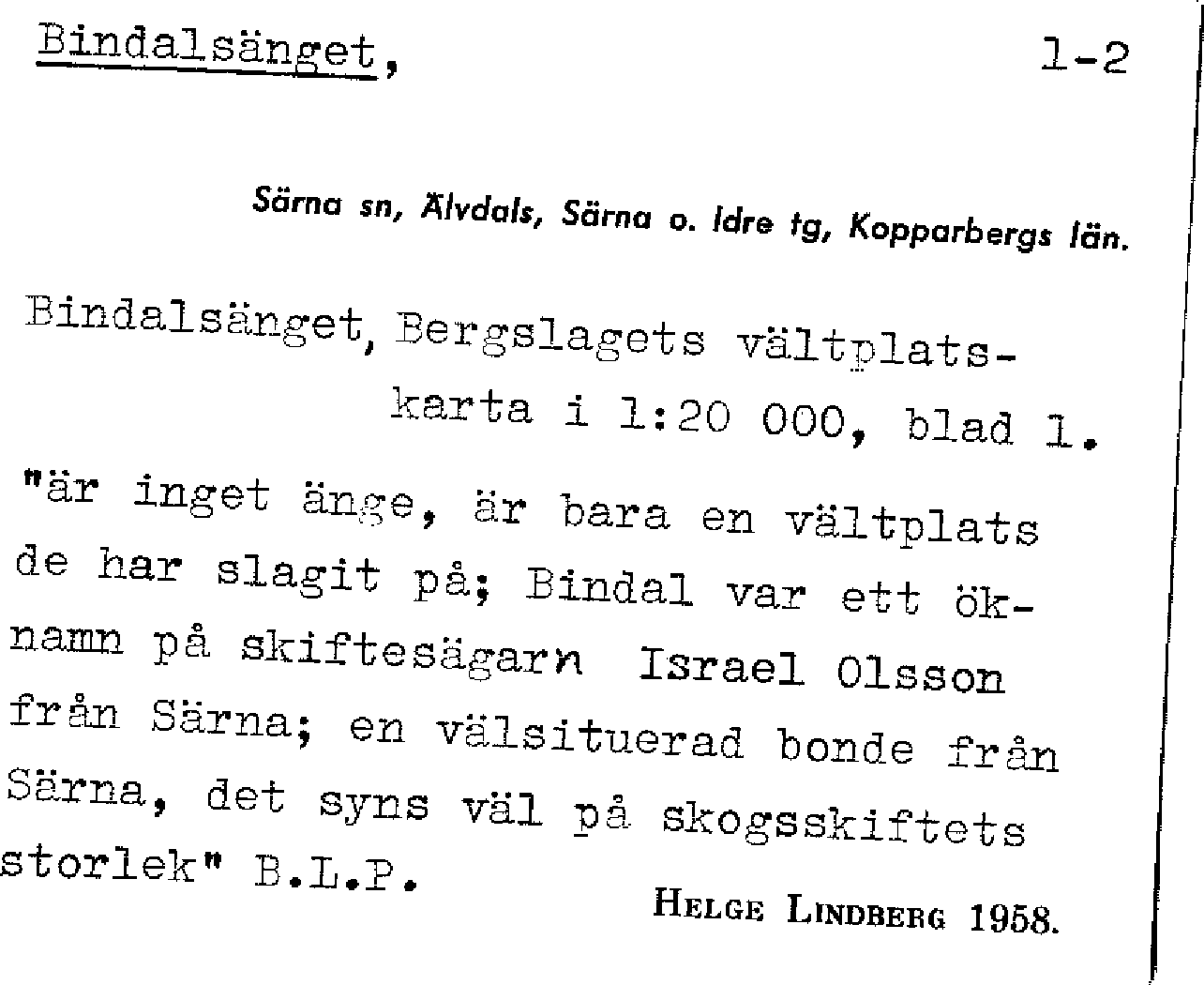 Bindalsänget, 1-2

Särna sn, Älvdals, Särna o. Idre tg, Kopparbergs län.

Bindalsänget, Bergslagets vältplatskarta i 1:20 000, blad 1.

"är inget änge, är bara en vältplats de har slagit på; Bindal var ett öknamn på skiftesägarn Israel Olsson från Särna; en välsituerad bonde från Särna, det syns väl på skogsskiftets storlek" B.L.P.

HELGE LINDBERG 1958.